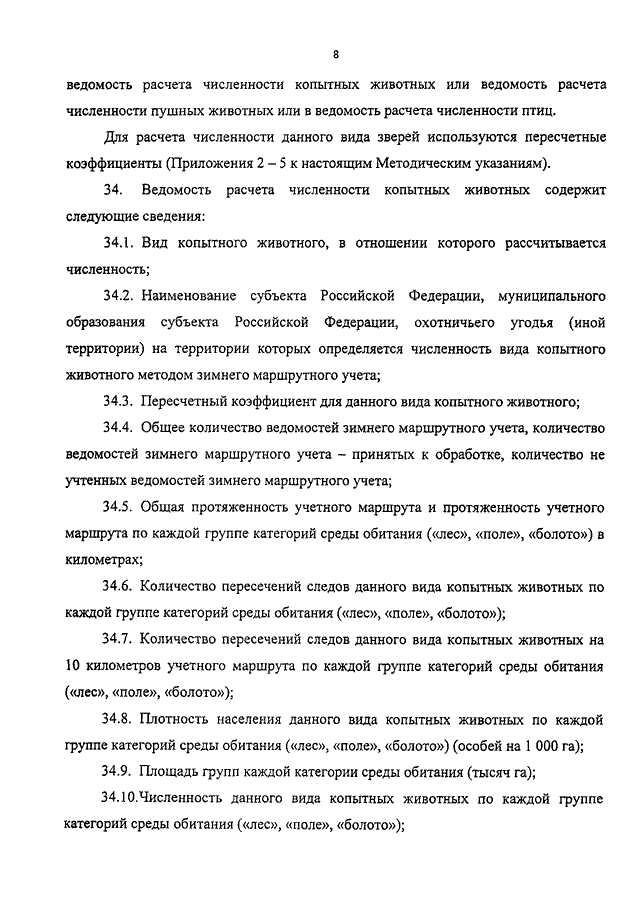 8

ведомость расчета численности копытных животных или ведомость расчета численности пушных животных или в ведомость расчета численности птиц.

Для расчета численности данного вида зверей используются пересчетные коэффициенты (Приложения 2 – 5 к настоящим Методическим указаниям).

34. Ведомость расчета численности копытных животных содержит следующие сведения:

34.1. Вид копытного животного, в отношении которого рассчитывается численность;

34.2. Наименование субъекта Российской Федерации, муниципального образования субъекта Российской Федерации, охотничьего угодья (иной территории) на территории которых определяется численность вида копытного животного методом зимнего маршрутного учета;

34.3. Пересчетный коэффициент для данного вида копытного животного;

34.4. Общее количество ведомостей зимнего маршрутного учета, количество ведомостей зимнего маршрутного учета – принятых к обработке, количество не учтенных ведомостей зимнего маршрутного учета;

34.5. Общая протяженность учетного маршрута и протяженность учетного маршрута по каждой группе категорий среды обитания («лес», «поле», «болото») в километрах;

34.6. Количество пересечений следов данного вида копытных животных по каждой группе категорий среды обитания («лес», «поле», «болото»);

34.7. Количество пересечений следов данного вида копытных животных на 10 километров учетного маршрута по каждой группе категорий среды обитания («лес», «поле», «болото»);

34.8. Плотность населения данного вида копытных животных по каждой группе категорий среды обитания («лес», «поле», «болото») (особей на 1 000 га);

34.9. Площадь групп каждой категории среды обитания (тысяч га);

34.10.Численность данного вида копытных животных по каждой группе категорий среды обитания («лес», «поле», «болото»);